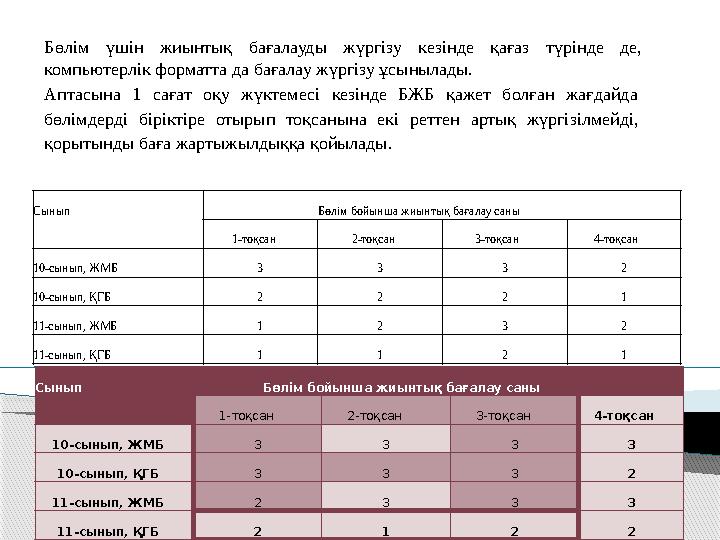 Бөлім үшін жиынтық бағалауды жүргізу кезінде қағаз түрінде де, компьютерлік форматта да бағалау жүргізу ұсынылады.

Аптасына 1 сағат оқу жүктемесі кезінде БЖБ қажет болған жағдайда бөлімдерді біріктіре отырып тоқсанына екі реттен артық жүргізілмейді, қорытынды баға жартыжылдыққа қойылады.

| Сынып | Бөлім бойынша жиынтық бағалау саны | | | |
|---|---|---|---|---|
| | 1-тоқсан | 2-тоқсан | 3-тоқсан | 4-тоқсан |
| 10-сынып, ЖМБ | 3 | 3 | 3 | 2 |
| 10-сынып, ҚГБ | 2 | 2 | 2 | 1 |
| 11-сынып, ЖМБ | 1 | 2 | 3 | 2 |
| 11-сынып, ҚГБ | 1 | 1 | 2 | 1 |

| Сынып | Бөлім бойынша жиынтық бағалау саны | | | |
|---|---|---|---|---|
| | 1-тоқсан | 2-тоқсан | 3-тоқсан | 4-тоқсан |
| 10-сынып, ЖМБ | 3 | 3 | 3 | 3 |
| 10-сынып, ҚГБ | 3 | 3 | 3 | 2 |
| 11-сынып, ЖМБ | 2 | 3 | 3 | 3 |
| 11-сынып, ҚГБ | 2 | 1 | 2 | 2 |